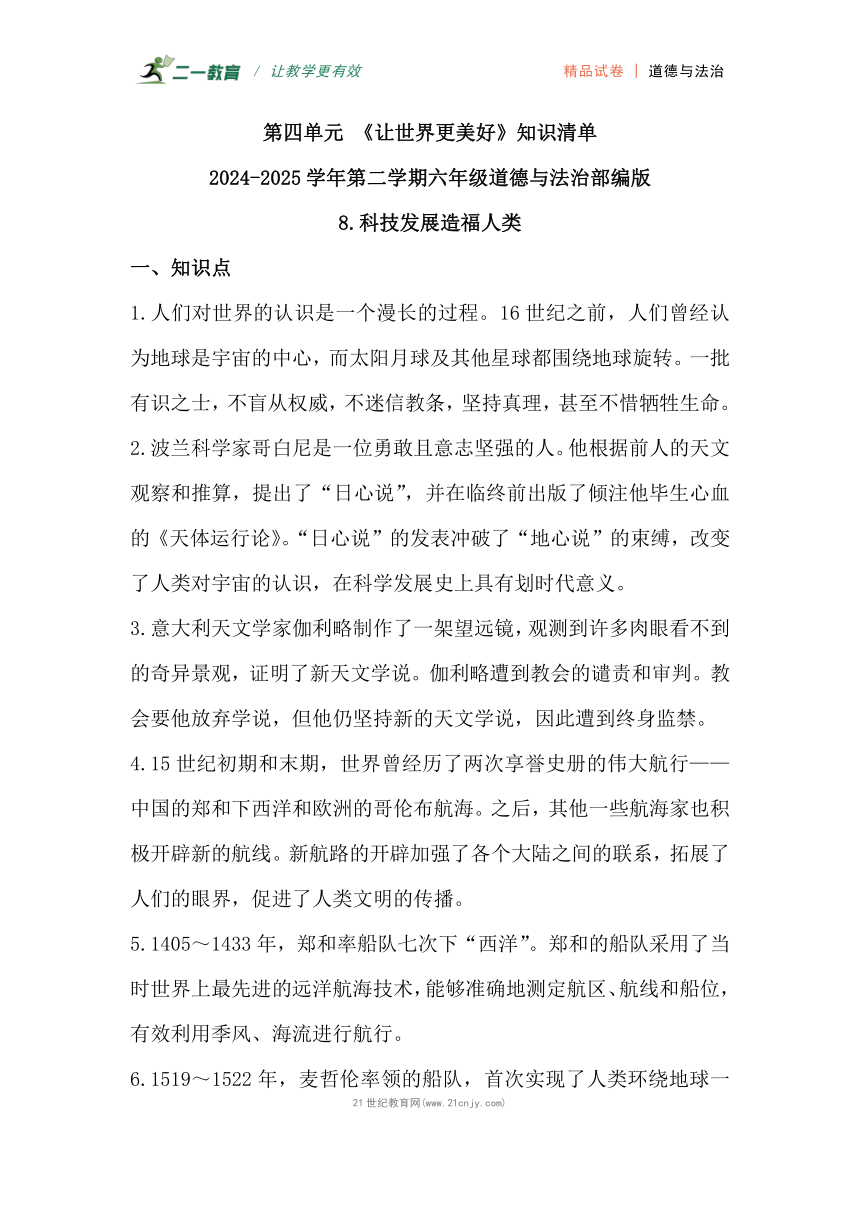 二一教育 / 让教学更有效

精品试卷 | 道德与法治

第四单元 《让世界更美好》知识清单

2024-2025 学年第二学期六年级道德与法治部编版

8.科技发展造福人类

一、知识点

1.人们对世界的认识是一个漫长的过程。16 世纪之前，人们曾经认为地球是宇宙的中心，而太阳月球及其他星球都围绕地球旋转。一批有识之士，不盲从权威，不迷信教条，坚持真理，甚至不惜牺牲生命。

2.波兰科学家哥白尼是一位勇敢且意志坚强的人。他根据前人的天文观察和推算，提出了“日心说”，并在临终前出版了倾注他毕生心血的《天体运行论》。“日心说”的发表冲破了“地心说”的束缚，改变了人类对宇宙的认识，在科学发展史上具有划时代意义。

3.意大利天文学家伽利略制作了一架望远镜，观测到许多肉眼看不到的奇异景观，证明了新天文学说。伽利略遭到教会的谴责和审判。教会要他放弃学说，但他仍坚持新的天文学说，因此遭到终身监禁。

4.15 世纪初期和末期，世界曾经历了两次享誉史册的伟大航行——中国的郑和下西洋和欧洲的哥伦布航海。之后，其他一些航海家也积极开辟新的航线。新航路的开辟加强了各个大陆之间的联系，拓展了人们的眼界，促进了人类文明的传播。

5.1405～1433 年，郑和率船队七次下“西洋”。郑和的船队采用了当时世界上最先进的远洋航海技术，能够准确地测定航区、航线和船位，有效利用季风、海流进行航行。

6.1519～1522 年，麦哲伦率领的船队，首次实现了人类环绕地球一

21 世纪教育网(www.21cnjy.com)